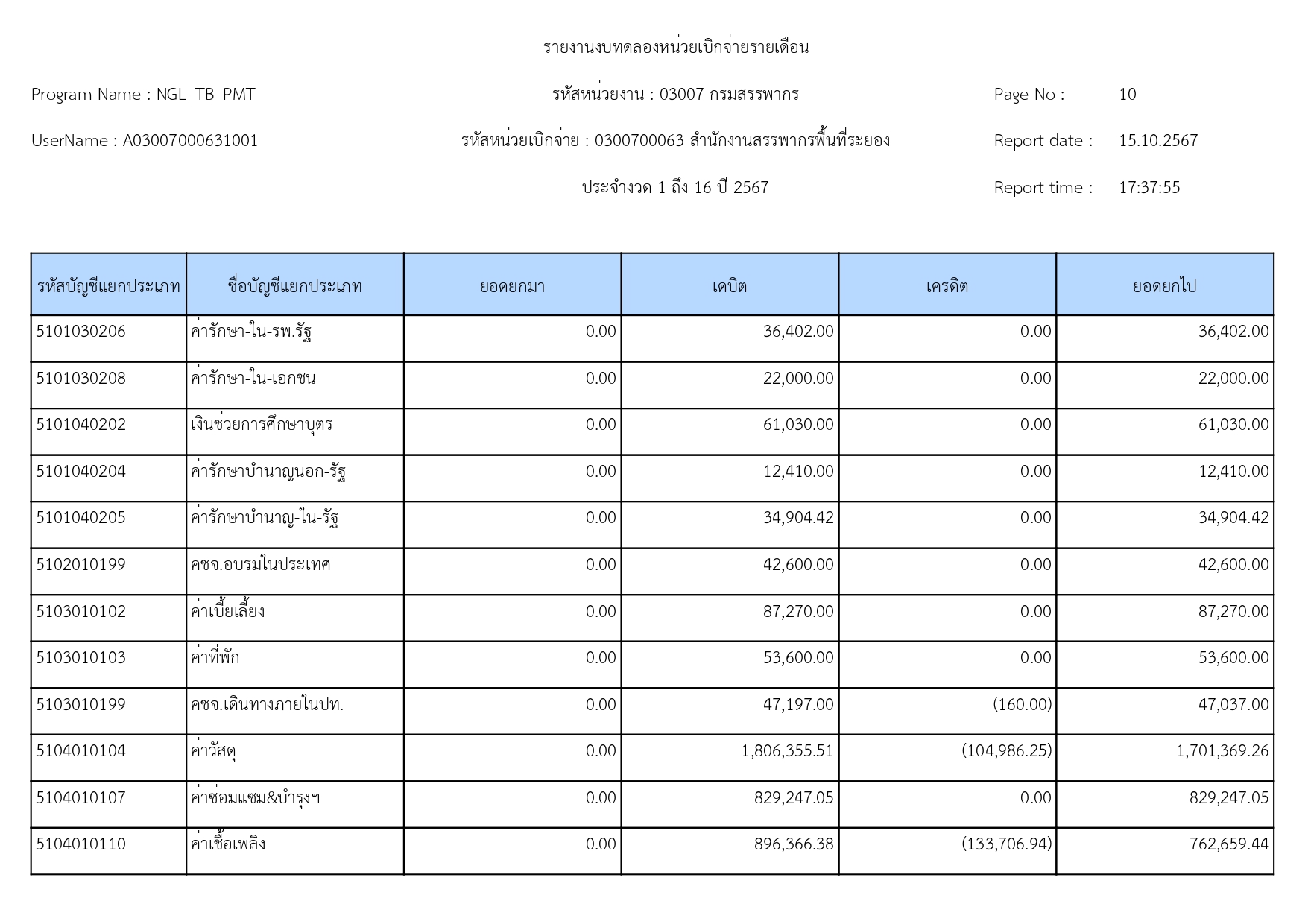 รายงานงบทดลองหน่วยเบิกจ่ายรายเดือน

Program Name : NGL_TB_PMT

รหัสหน่วยงาน : 03007 กรมสรรพากร

Page No : 10

UserName : A03007000631001

รหัสหน่วยเบิกจ่าย : 0300700063 สำนักงานสรรพากรพื้นที่ระยอง

Report date : 15.10.2567

ประจำงวด 1 ถึง 16 ปี 2567

Report time : 17:37:55

| รหัสบัญชีแยกประเภท | ชื่อบัญชีแยกประเภท | ยอดยกมา | เดบิต | เครดิต | ยอดยกไป |
|---|---|---|---|---|---|
| 5101030206 | ค่ารักษา-ใน-รพ.รัฐ | 0.00 | 36,402.00 | 0.00 | 36,402.00 |
| 5101030208 | ค่ารักษา-ใน-เอกชน | 0.00 | 22,000.00 | 0.00 | 22,000.00 |
| 5101040202 | เงินช่วยการศึกษาบุตร | 0.00 | 61,030.00 | 0.00 | 61,030.00 |
| 5101040204 | ค่ารักษาบำนาญนอก-รัฐ | 0.00 | 12,410.00 | 0.00 | 12,410.00 |
| 5101040205 | ค่ารักษาบำนาญ-ใน-รัฐ | 0.00 | 34,904.42 | 0.00 | 34,904.42 |
| 5102010199 | คชจ.อบรมในประเทศ | 0.00 | 42,600.00 | 0.00 | 42,600.00 |
| 5103010102 | ค่าเบี้ยเลี้ยง | 0.00 | 87,270.00 | 0.00 | 87,270.00 |
| 5103010103 | ค่าที่พัก | 0.00 | 53,600.00 | 0.00 | 53,600.00 |
| 5103010199 | คชจ.เดินทางภายในปท. | 0.00 | 47,197.00 | (160.00) | 47,037.00 |
| 5104010104 | ค่าวัสดุ | 0.00 | 1,806,355.51 | (104,986.25) | 1,701,369.26 |
| 5104010107 | ค่าซ่อมแซม&บำรุงฯ | 0.00 | 829,247.05 | 0.00 | 829,247.05 |
| 5104010110 | ค่าเชื้อเพลิง | 0.00 | 896,366.38 | (133,706.94) | 762,659.44 |